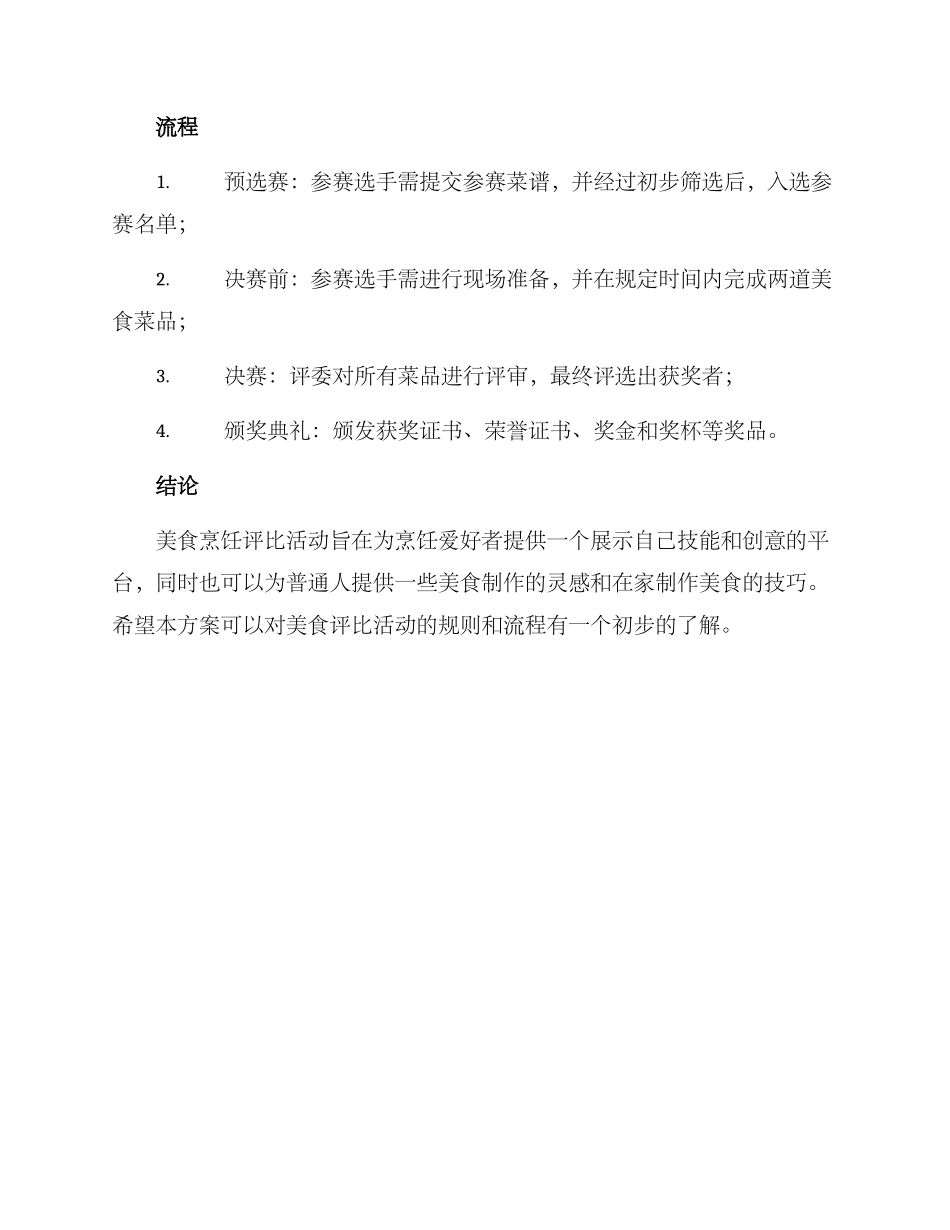 流程

1. 预选赛：参赛选手需提交参赛菜谱，并经过初步筛选后，入选参赛名单；

2. 决赛前：参赛选手需进行现场准备，并在规定时间内完成两道美食菜品；

3. 决赛：评委对所有菜品进行评审，最终评选出获奖者；

4. 颁奖典礼：颁发获奖证书、荣誉证书、奖金和奖杯等奖品。

结论

美食烹饪评比活动旨在为烹饪爱好者提供一个展示自己技能和创意的平台，同时也可以为普通人提供一些美食制作的灵感和在家制作美食的技巧。希望本方案可以对美食评比活动的规则和流程有一个初步的了解。